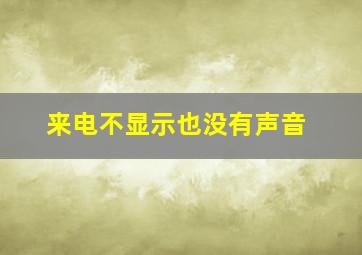 来电不显示也没有声音